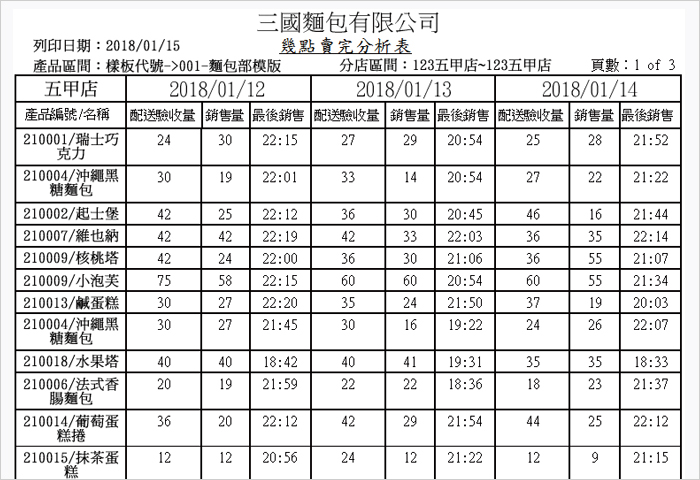 三國麵包有限公司

列印日期：2018/01/15　幾點賣完分析表

產品區間：樣板代號->001-麵包部模版　分店區間：123五甲店~123五甲店　頁數：1 of 3

| 五甲店 | 2018/01/12 | | | 2018/01/13 | | | 2018/01/14 | | |
|---|---|---|---|---|---|---|---|---|---|
| 產品編號/名稱 | 配送驗收量 | 銷售量 | 最後銷售 | 配送驗收量 | 銷售量 | 最後銷售 | 配送驗收量 | 銷售量 | 最後銷售 |
| 210001/瑞士巧克力 | 24 | 30 | 22:15 | 27 | 29 | 20:54 | 25 | 28 | 21:52 |
| 210004/沖繩黑糖麵包 | 30 | 19 | 22:01 | 33 | 14 | 20:54 | 27 | 22 | 21:22 |
| 210002/起士堡 | 42 | 25 | 22:12 | 36 | 30 | 20:45 | 46 | 16 | 21:44 |
| 210007/維也納 | 42 | 42 | 22:19 | 42 | 33 | 22:03 | 36 | 35 | 22:14 |
| 210009/核桃塔 | 42 | 24 | 22:00 | 36 | 30 | 21:06 | 36 | 55 | 21:07 |
| 210009/小泡芙 | 75 | 58 | 22:15 | 60 | 60 | 20:54 | 60 | 55 | 21:34 |
| 210013/鹹蛋糕 | 30 | 27 | 22:20 | 35 | 24 | 21:50 | 37 | 19 | 20:03 |
| 210004/沖繩黑糖麵包 | 30 | 27 | 21:45 | 30 | 16 | 19:22 | 24 | 26 | 22:07 |
| 210018/水果塔 | 40 | 40 | 18:42 | 40 | 41 | 19:31 | 35 | 35 | 18:33 |
| 210006/法式香腸麵包 | 20 | 19 | 21:59 | 22 | 22 | 18:36 | 18 | 23 | 21:37 |
| 210014/葡萄蛋糕捲 | 36 | 20 | 22:12 | 42 | 29 | 21:54 | 44 | 25 | 22:12 |
| 210015/抹茶蛋糕 | 12 | 12 | 20:56 | 24 | 12 | 21:22 | 12 | 9 | 21:15 |